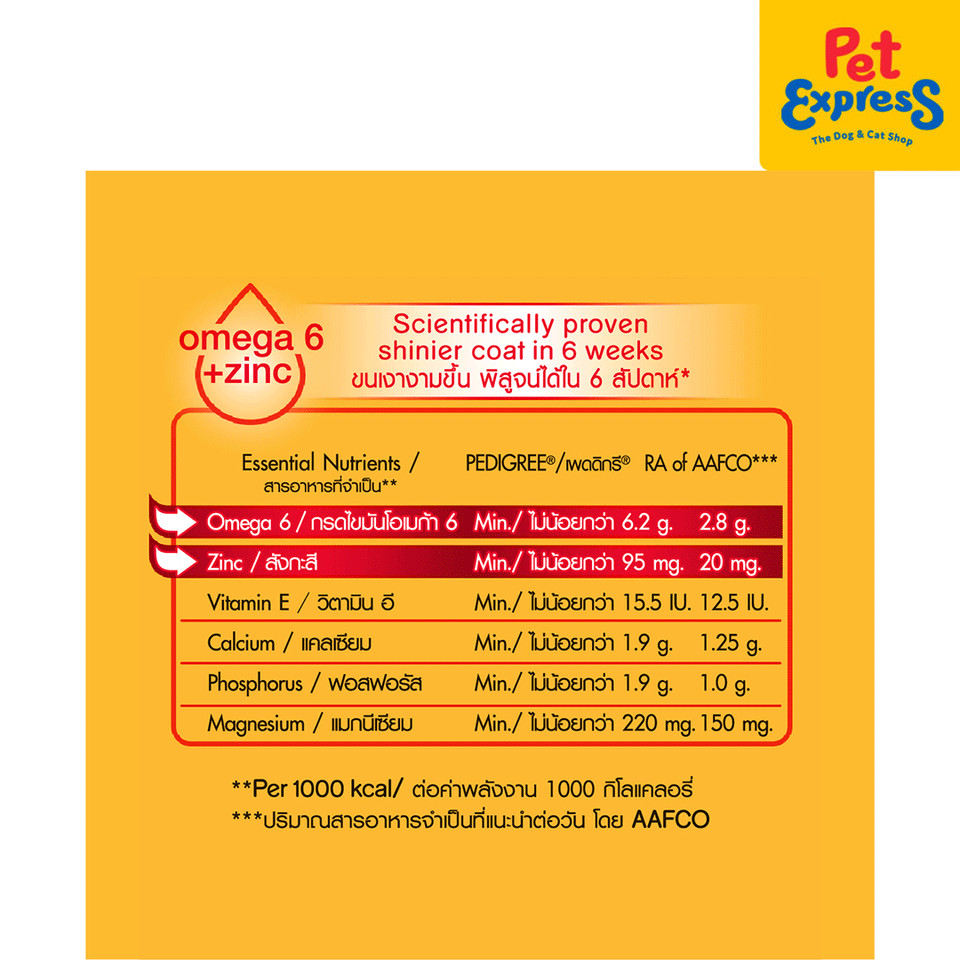 Pet Express
The Dog & Cat Shop

omega 6
+zinc

Scientifically proven shinier coat in 6 weeks
ขนเงางามขึ้น พิสูจน์ได้ใน 6 สัปดาห์*

| Essential Nutrients / สารอาหารที่จำเป็น** | PEDIGREE®/เพดดิกรี® | RA of AAFCO*** |
|---|---|---|
| Omega 6 / กรดไขมันโอเมก้า 6 | Min./ ไม่น้อยกว่า 6.2 g. | 2.8 g. |
| Zinc / สังกะสี | Min./ ไม่น้อยกว่า 95 mg. | 20 mg. |
| Vitamin E / วิตามิน อี | Min./ ไม่น้อยกว่า 15.5 IU. | 12.5 IU. |
| Calcium / แคลเซียม | Min./ ไม่น้อยกว่า 1.9 g. | 1.25 g. |
| Phosphorus / ฟอสฟอรัส | Min./ ไม่น้อยกว่า 1.9 g. | 1.0 g. |
| Magnesium / แมกนีเซียม | Min./ ไม่น้อยกว่า 220 mg. | 150 mg. |

**Per 1000 kcal/ ต่อค่าพลังงาน 1000 กิโลแคลอรี่
***ปริมาณสารอาหารจำเป็นที่แนะนำต่อวัน โดย AAFCO